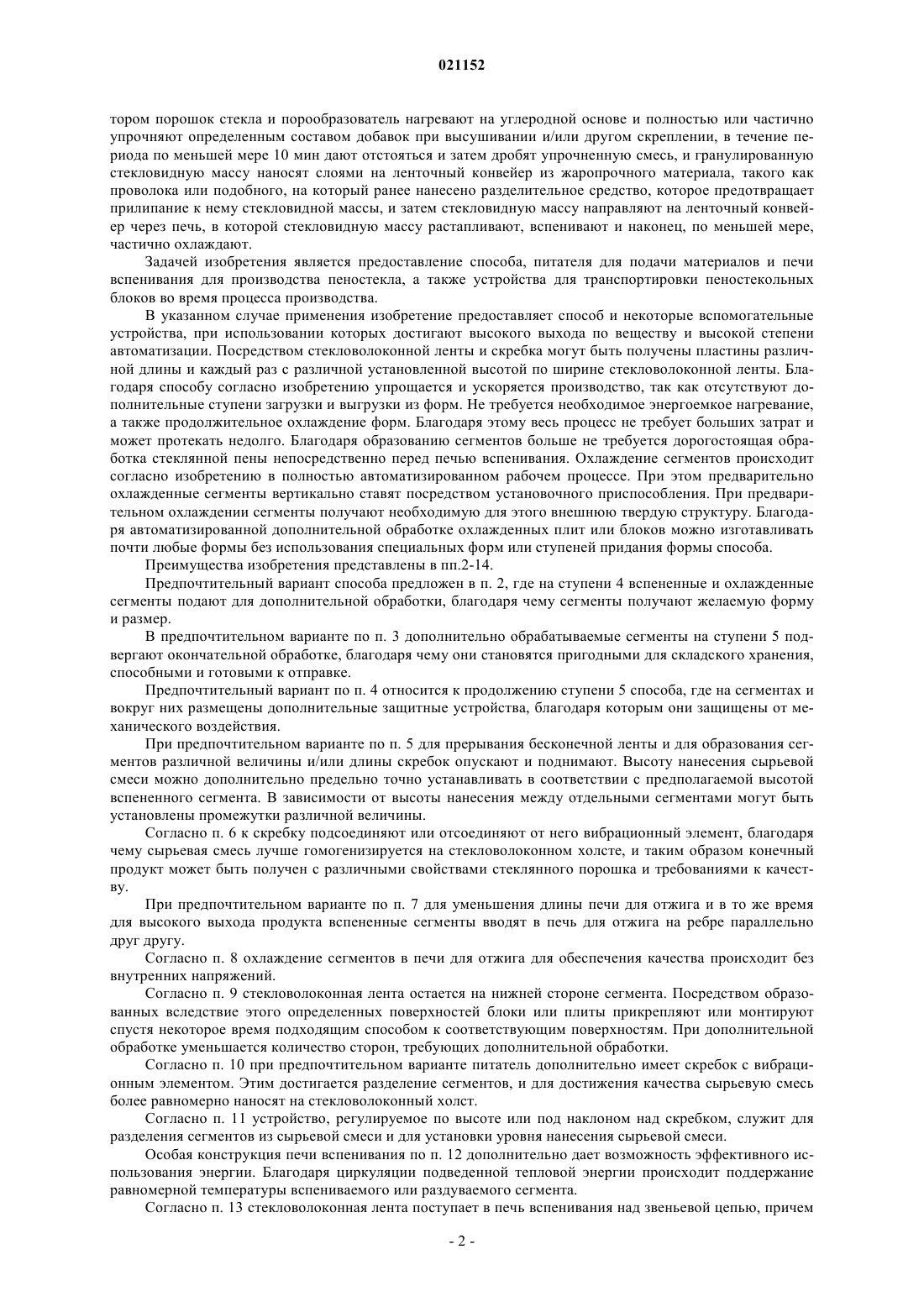 021152

тором порошок стекла и порообразователь нагревают на углеродной основе и полностью или частично упрочняют определенным составом добавок при высушивании и/или другом скреплении, в течение периода по меньшей мере 10 мин дают отстояться и затем дробят упрочненную смесь, и гранулированную стекловидную массу наносят слоями на ленточный конвейер из жаропрочного материала, такого как проволока или подобного, на который ранее нанесено разделительное средство, которое предотвращает прилипание к нему стекловидной массы, и затем стекловидную массу направляют на ленточный конвейер через печь, в которой стекловидную массу растапливают, вспенивают и наконец, по меньшей мере, частично охлаждают.

Задачей изобретения является предоставление способа, питателя для подачи материалов и печи вспенивания для производства пеностекла, а также устройства для транспортировки пеностекольных блоков во время процесса производства.

В указанном случае применения изобретение предоставляет способ и некоторые вспомогательные устройства, при использовании которых достигают высокого выхода по веществу и высокой степени автоматизации. Посредством стекловолоконной ленты и скребка могут быть получены пластины различной длины и каждый раз с различной установленной высотой по ширине стекловолоконной ленты. Благодаря способу согласно изобретению упрощается и ускоряется производство, так как отсутствуют дополнительные ступени загрузки и выгрузки из форм. Не требуется необходимое энергоемкое нагревание, а также продолжительное охлаждение форм. Благодаря этому весь процесс не требует больших затрат и может протекать недолго. Благодаря образованию сегментов больше не требуется дорогостоящая обработка стеклянной пены непосредственно перед печью вспенивания. Охлаждение сегментов происходит согласно изобретению в полностью автоматизированном рабочем процессе. При этом предварительно охлажденные сегменты вертикально ставят посредством установочного приспособления. При предварительном охлаждении сегменты получают необходимую для этого внешнюю твердую структуру. Благодаря автоматизированной дополнительной обработке охлажденных плит или блоков можно изготавливать почти любые формы без использования специальных форм или ступеней придания формы способа.

Преимущества изобретения представлены в пп.2-14.

Предпочтительный вариант способа предложен в п. 2, где на ступени 4 вспененные и охлажденные сегменты подают для дополнительной обработки, благодаря чему сегменты получают желаемую форму и размер.

В предпочтительном варианте по п. 3 дополнительно обрабатываемые сегменты на ступени 5 подвергают окончательной обработке, благодаря чему они становятся пригодными для складского хранения, способными и готовыми к отправке.

Предпочтительный вариант по п. 4 относится к продолжению ступени 5 способа, где на сегментах и вокруг них размещены дополнительные защитные устройства, благодаря которым они защищены от механического воздействия.

При предпочтительном варианте по п. 5 для прерывания бесконечной ленты и для образования сегментов различной величины и/или длины скребок опускают и поднимают. Высоту нанесения сырьевой смеси можно дополнительно предельно точно устанавливать в соответствии с предполагаемой высотой вспененного сегмента. В зависимости от высоты нанесения между отдельными сегментами могут быть установлены промежутки различной величины.

Согласно п. 6 к скребку подсоединяют или отсоединяют от него вибрационный элемент, благодаря чему сырьевая смесь лучше гомогенизируется на стекловолоконном холсте, и таким образом конечный продукт может быть получен с различными свойствами стеклянного порошка и требованиями к качеству.

При предпочтительном варианте по п. 7 для уменьшения длины печи для отжига и в то же время для высокого выхода продукта вспененные сегменты вводят в печь для отжига на ребре параллельно друг другу.

Согласно п. 8 охлаждение сегментов в печи для отжига для обеспечения качества происходит без внутренних напряжений.

Согласно п. 9 стекловолоконная лента остается на нижней стороне сегмента. Посредством образованных вследствие этого определенных поверхностей блоки или плиты прикрепляют или монтируют спустя некоторое время подходящим способом к соответствующим поверхностям. При дополнительной обработке уменьшается количество сторон, требующих дополнительной обработки.

Согласно п. 10 при предпочтительном варианте питатель дополнительно имеет скребок с вибрационным элементом. Этим достигается разделение сегментов, и для достижения качества сырьевую смесь более равномерно наносят на стекловолоконный холст.

Согласно п. 11 устройство, регулируемое по высоте или под наклоном над скребком, служит для разделения сегментов из сырьевой смеси и для установки уровня нанесения сырьевой смеси.

Особая конструкция печи вспенивания по п. 12 дополнительно дает возможность эффективного использования энергии. Благодаря циркуляции подведенной тепловой энергии происходит поддержание равномерной температуры вспениваемого или раздуваемого сегмента.

Согласно п. 13 стекловолоконная лента поступает в печь вспенивания над звеньевой цепью, причем

- 2 -